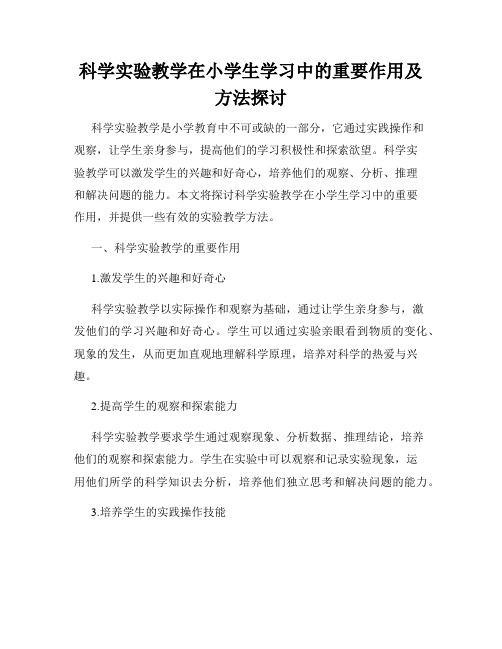 科学实验教学在小学生学习中的重要作用及方法探讨

科学实验教学是小学教育中不可或缺的一部分，它通过实践操作和观察，让学生亲身参与，提高他们的学习积极性和探索欲望。科学实验教学可以激发学生的兴趣和好奇心，培养他们的观察、分析、推理和解决问题的能力。本文将探讨科学实验教学在小学生学习中的重要作用，并提供一些有效的实验教学方法。

一、科学实验教学的重要作用

1.激发学生的兴趣和好奇心

科学实验教学以实际操作和观察为基础，通过让学生亲身参与，激发他们的学习兴趣和好奇心。学生可以通过实验亲眼看到物质的变化、现象的发生，从而更加直观地理解科学原理，培养对科学的热爱与兴趣。

2.提高学生的观察和探索能力

科学实验教学要求学生通过观察现象、分析数据、推理结论，培养他们的观察和探索能力。学生在实验中可以观察和记录实验现象，运用他们所学的科学知识去分析，培养他们独立思考和解决问题的能力。

3.培养学生的实践操作技能